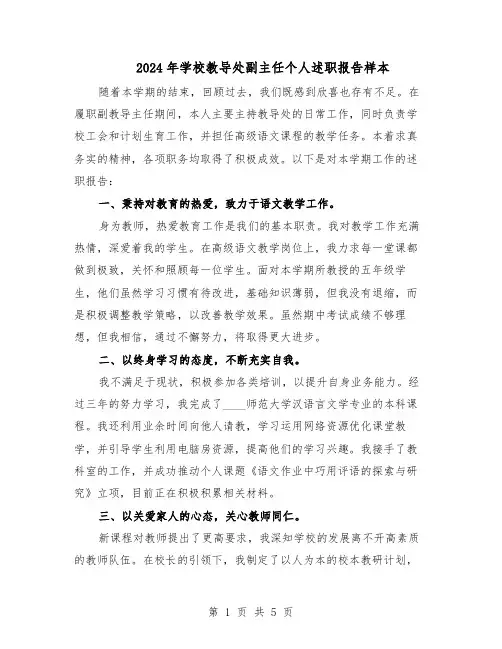 2024年学校教导处副主任个人述职报告样本

随着本学期的结束，回顾过去，我们既感到欣喜也存有不足。在履职副教导主任期间，本人主要主持教导处的日常工作，同时负责学校工会和计划生育工作，并担任高级语文课程的教学任务。本着求真务实的精神，各项职务均取得了积极成效。以下是对本学期工作的述职报告：

一、秉持对教育的热爱，致力于语文教学工作。

身为教师，热爱教育工作是我们的基本职责。我对教学工作充满热情，深爱着我的学生。在高级语文教学岗位上，我力求每一堂课都做到极致，关怀和照顾每一位学生。面对本学期所教授的五年级学生，他们虽然学习习惯有待改进，基础知识薄弱，但我没有退缩，而是积极调整教学策略，以改善教学效果。虽然期中考试成绩不够理想，但我相信，通过不懈努力，将取得更大进步。

二、以终身学习的态度，不断充实自我。

我不满足于现状，积极参加各类培训，以提升自身业务能力。经过三年的努力学习，我完成了____师范大学汉语言文学专业的本科课程。我还利用业余时间向他人请教，学习运用网络资源优化课堂教学，并引导学生利用电脑房资源，提高他们的学习兴趣。我接手了教科室的工作，并成功推动个人课题《语文作业中巧用评语的探索与研究》立项，目前正在积极积累相关材料。

三、以关爱家人的心态，关心教师同仁。

新课程对教师提出了更高要求，我深知学校的发展离不开高素质的教师队伍。在校长的引领下，我制定了以人为本的校本教研计划，

第 1 页 共 5 页